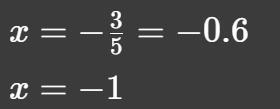 $x = -\frac{3}{5} = -0.6$

$x = -1$